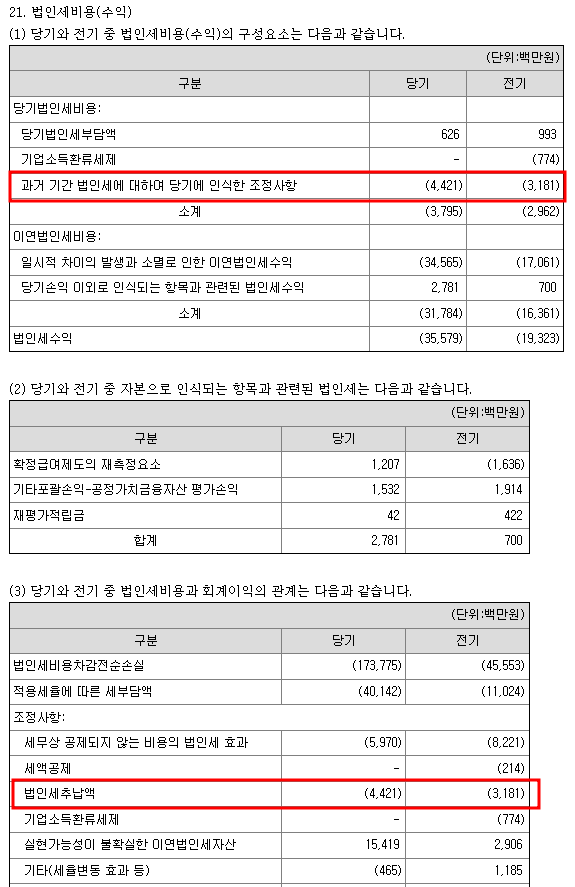 21. 법인세비용(수익)

(1) 당기와 전기 중 법인세비용(수익)의 구성요소는 다음과 같습니다.

(단위:백만원)

| 구분 | 당기 | 전기 |
|---|---|---|
| 당기법인세비용: | | |
| 당기법인세부담액 | 626 | 993 |
| 기업소득환류세제 | - | (774) |
| 과거 기간 법인세에 대하여 당기에 인식한 조정사항 | (4,421) | (3,181) |
| 소계 | (3,795) | (2,962) |
| 이연법인세비용: | | |
| 일시적 차이의 발생과 소멸로 인한 이연법인세수익 | (34,565) | (17,061) |
| 당기손익 이외로 인식되는 항목과 관련된 법인세수익 | 2,781 | 700 |
| 소계 | (31,784) | (16,361) |
| 법인세수익 | (35,579) | (19,323) |

(2) 당기와 전기 중 자본으로 인식되는 항목과 관련된 법인세는 다음과 같습니다.

(단위:백만원)

| 구분 | 당기 | 전기 |
|---|---|---|
| 확정급여제도의 재측정요소 | 1,207 | (1,636) |
| 기타포괄손익-공정가치금융자산 평가손익 | 1,532 | 1,914 |
| 재평가적립금 | 42 | 422 |
| 합계 | 2,781 | 700 |

(3) 당기와 전기 중 법인세비용과 회계이익의 관계는 다음과 같습니다.

(단위:백만원)

| 구분 | 당기 | 전기 |
|---|---|---|
| 법인세비용차감전순손실 | (173,775) | (45,553) |
| 적용세율에 따른 세부담액 | (40,142) | (11,024) |
| 조정사항: | | |
| 세무상 공제되지 않는 비용의 법인세 효과 | (5,970) | (8,221) |
| 세액공제 | - | (214) |
| 법인세추납액 | (4,421) | (3,181) |
| 기업소득환류세제 | - | (774) |
| 실현가능성이 불확실한 이연법인세자산 | 15,419 | 2,906 |
| 기타(세율변동 효과 등) | (465) | 1,185 |